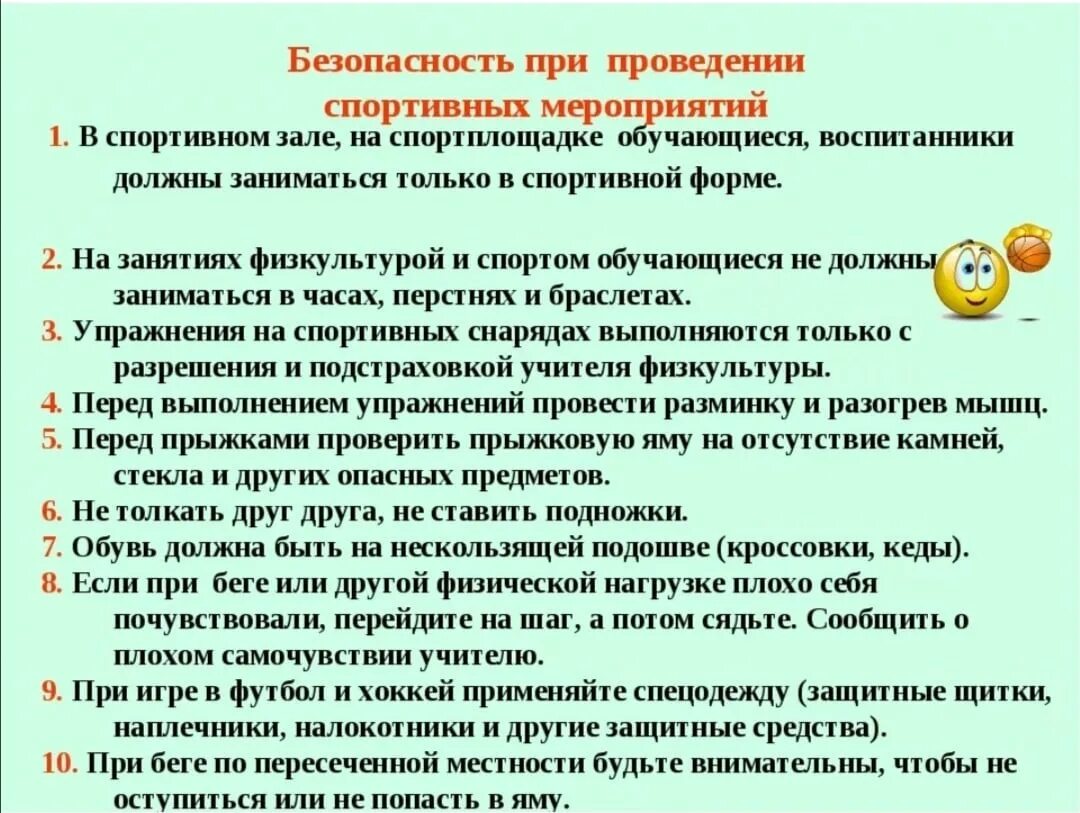 Безопасность при проведении спортивных мероприятий

1. В спортивном зале, на спортплощадке обучающиеся, воспитанники должны заниматься только в спортивной форме.

2. На занятиях физкультурой и спортом обучающиеся не должны заниматься в часах, перстнях и браслетах.
3. Упражнения на спортивных снарядах выполняются только с разрешения и подстраховкой учителя физкультуры.
4. Перед выполнением упражнений провести разминку и разогрев мышц.
5. Перед прыжками проверить прыжковую яму на отсутствие камней, стекла и других опасных предметов.
6. Не толкать друг друга, не ставить подножки.
7. Обувь должна быть на нескользящей подошве (кроссовки, кеды).
8. Если при беге или другой физической нагрузке плохо себя почувствовали, перейдите на шаг, а потом сядьте. Сообщить о плохом самочувствии учителю.
9. При игре в футбол и хоккей применяйте спецодежду (защитные щитки, наплечники, налокотники и другие защитные средства).
10. При беге по пересеченной местности будьте внимательны, чтобы не оступиться или не попасть в яму.